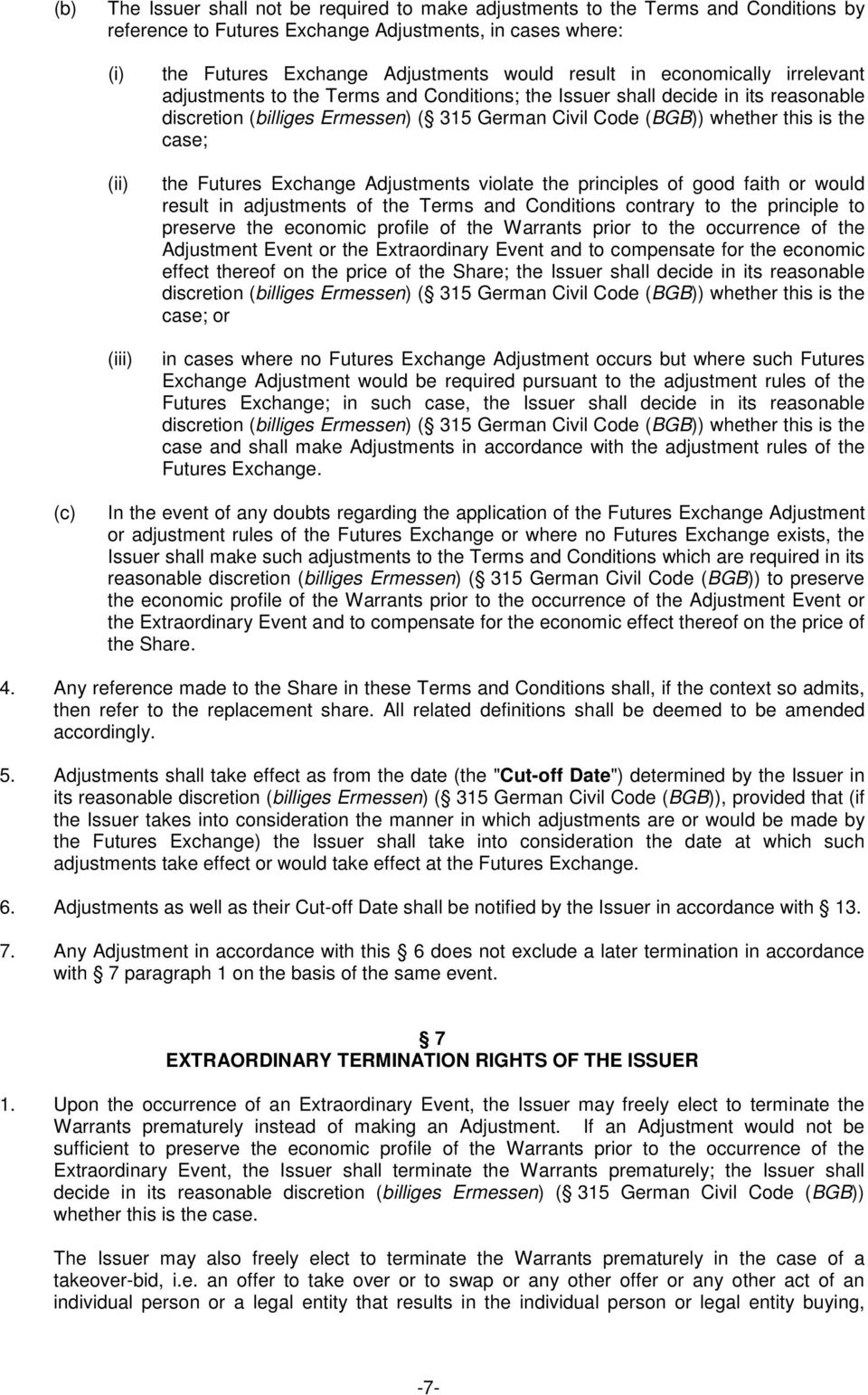 (b) The Issuer shall not be required to make adjustments to the Terms and Conditions by reference to Futures Exchange Adjustments, in cases where:

(i) the Futures Exchange Adjustments would result in economically irrelevant adjustments to the Terms and Conditions; the Issuer shall decide in its reasonable discretion (billiges Ermessen) ( 315 German Civil Code (BGB)) whether this is the case;

(ii) the Futures Exchange Adjustments violate the principles of good faith or would result in adjustments of the Terms and Conditions contrary to the principle to preserve the economic profile of the Warrants prior to the occurrence of the Adjustment Event or the Extraordinary Event and to compensate for the economic effect thereof on the price of the Share; the Issuer shall decide in its reasonable discretion (billiges Ermessen) ( 315 German Civil Code (BGB)) whether this is the case; or

(iii) in cases where no Futures Exchange Adjustment occurs but where such Futures Exchange Adjustment would be required pursuant to the adjustment rules of the Futures Exchange; in such case, the Issuer shall decide in its reasonable discretion (billiges Ermessen) ( 315 German Civil Code (BGB)) whether this is the case and shall make Adjustments in accordance with the adjustment rules of the Futures Exchange.

(c) In the event of any doubts regarding the application of the Futures Exchange Adjustment or adjustment rules of the Futures Exchange or where no Futures Exchange exists, the Issuer shall make such adjustments to the Terms and Conditions which are required in its reasonable discretion (billiges Ermessen) ( 315 German Civil Code (BGB)) to preserve the economic profile of the Warrants prior to the occurrence of the Adjustment Event or the Extraordinary Event and to compensate for the economic effect thereof on the price of the Share.

4. Any reference made to the Share in these Terms and Conditions shall, if the context so admits, then refer to the replacement share. All related definitions shall be deemed to be amended accordingly.

5. Adjustments shall take effect as from the date (the "Cut-off Date") determined by the Issuer in its reasonable discretion (billiges Ermessen) ( 315 German Civil Code (BGB)), provided that (if the Issuer takes into consideration the manner in which adjustments are or would be made by the Futures Exchange) the Issuer shall take into consideration the date at which such adjustments take effect or would take effect at the Futures Exchange.

6. Adjustments as well as their Cut-off Date shall be notified by the Issuer in accordance with  13.

7. Any Adjustment in accordance with this  6 does not exclude a later termination in accordance with  7 paragraph 1 on the basis of the same event.

 7
EXTRAORDINARY TERMINATION RIGHTS OF THE ISSUER

1. Upon the occurrence of an Extraordinary Event, the Issuer may freely elect to terminate the Warrants prematurely instead of making an Adjustment. If an Adjustment would not be sufficient to preserve the economic profile of the Warrants prior to the occurrence of the Extraordinary Event, the Issuer shall terminate the Warrants prematurely; the Issuer shall decide in its reasonable discretion (billiges Ermessen) ( 315 German Civil Code (BGB)) whether this is the case.

The Issuer may also freely elect to terminate the Warrants prematurely in the case of a takeover-bid, i.e. an offer to take over or to swap or any other offer or any other act of an individual person or a legal entity that results in the individual person or legal entity buying,

-7-